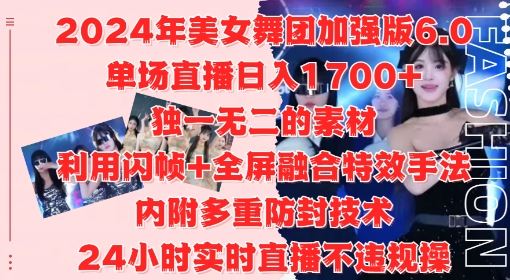 2024年美女舞团加强版6.0
单场直播日入1700+
独一无二的素材
利用闪帧+全屏融合特效手法
内附多重防封技术
24小时实时直播不违规操

FASHION